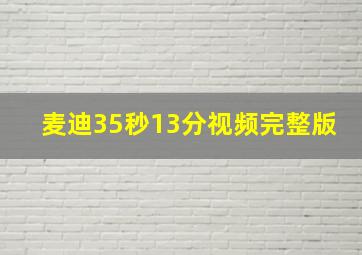 麦迪35秒13分视频完整版